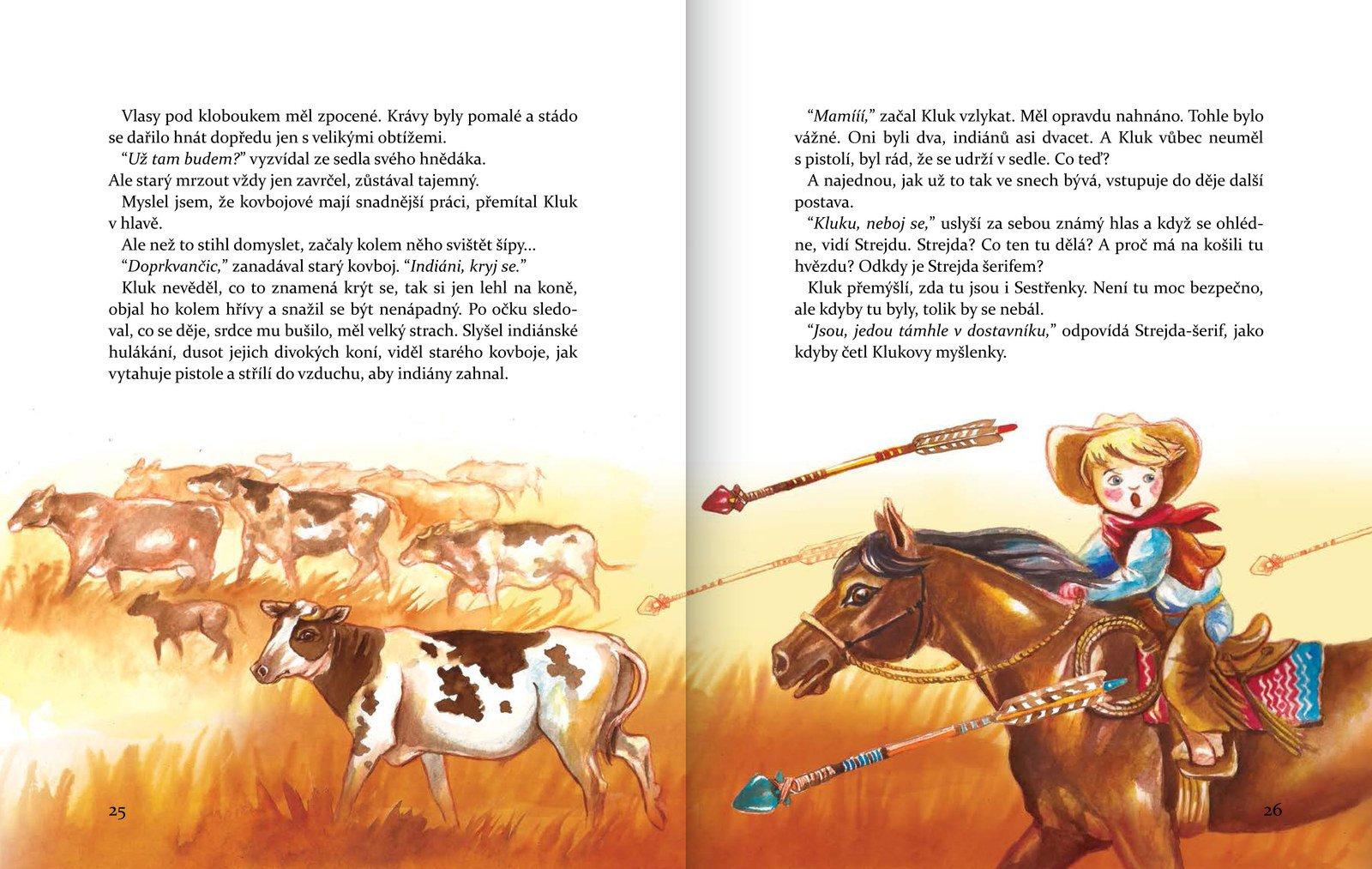 Vlasy pod kloboukem měl zpocené. Krávy byly pomalé a stádo se dařilo hnát dopředu jen s velikými obtížemi.

“Už tam budem?” vyzvídal ze sedla svého hnědáka.

Ale starý mrzout vždy jen zavrčel, zůstával tajemný.

Myslel jsem, že kovbojové mají snadnější práci, přemítal Kluk v hlavě.

Ale než to stihl domyslet, začaly kolem něho svištět šípy…

“Doprkvančic,” zanadával starý kovboj. “Indiáni, kryj se.”

Kluk nevěděl, co to znamená krýt se, tak si jen lehl na koně, objal ho kolem hřívy a snažil se být nenápadný. Po očku sledoval, co se děje, srdce mu bušilo, měl velký strach. Slyšel indiánské hulákání, dusot jejich divokých koní, viděl starého kovboje, jak vytahuje pistole a střílí do vzduchu, aby indiány zahnal.

25

“Mamííí,” začal Kluk vzlykat. Měl opravdu nahnáno. Tohle bylo vážné. Oni byli dva, indiánů asi dvacet. A Kluk vůbec neuměl s pistolí, byl rád, že se udrží v sedle. Co teď?

A najednou, jak už to tak ve snech bývá, vstupuje do děje další postava.

“Kluku, neboj se,” uslyší za sebou známý hlas a když se ohlédne, vidí Strejdu. Strejda? Co ten tu dělá? A proč má na košili tu hvězdu? Odkdy je Strejda šerifem?

Kluk přemýšlí, zda tu jsou i Sestřenky. Není tu moc bezpečno, ale kdyby tu byly, tolik by se nebál.

“Jsou, jedou támhle v dostavníku,” odpovídá Strejda-šerif, jako kdyby četl Klukovy myšlenky.

26